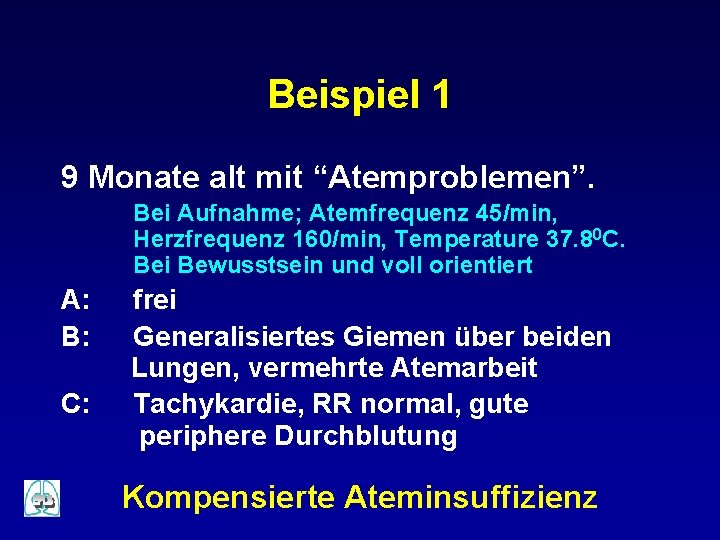 Beispiel 1

9 Monate alt mit “Atemproblemen”.

Bei Aufnahme; Atemfrequenz 45/min, Herzfrequenz 160/min, Temperature 37.8$^0$C. Bei Bewusstsein und voll orientiert

A: frei

B: Generalisiertes Giemen über beiden Lungen, vermehrte Atemarbeit

C: Tachykardie, RR normal, gute periphere Durchblutung

Kompensierte Ateminsuffizienz